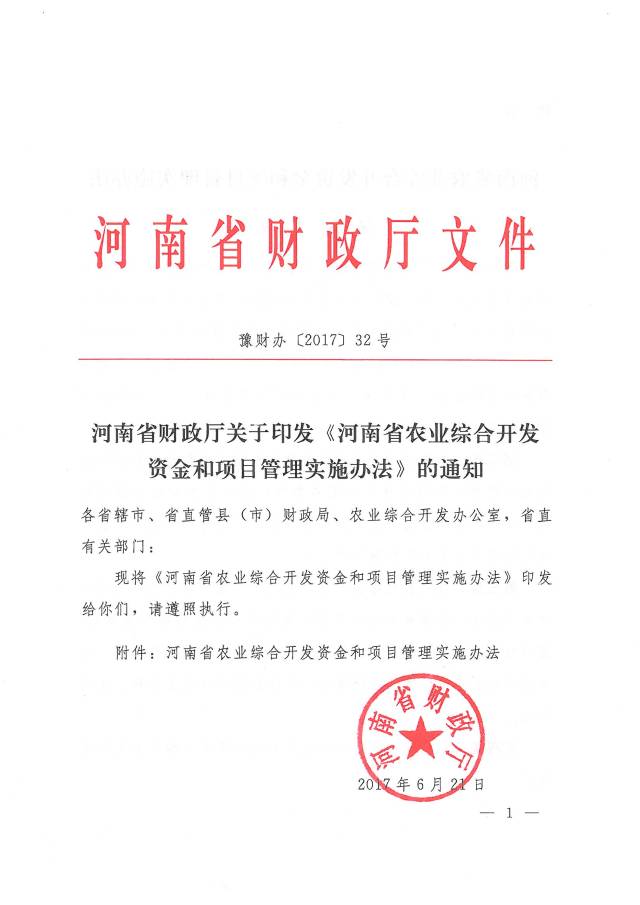 河南省财政厅文件

豫财办〔2017〕32号

河南省财政厅关于印发《河南省农业综合开发资金和项目管理实施办法》的通知

各省辖市、省直管县（市）财政局、农业综合开发办公室，省直有关部门：

现将《河南省农业综合开发资金和项目管理实施办法》印发给你们，请遵照执行。

附件：河南省农业综合开发资金和项目管理实施办法

河南省财政厅

2017年6月21日

— 1 —